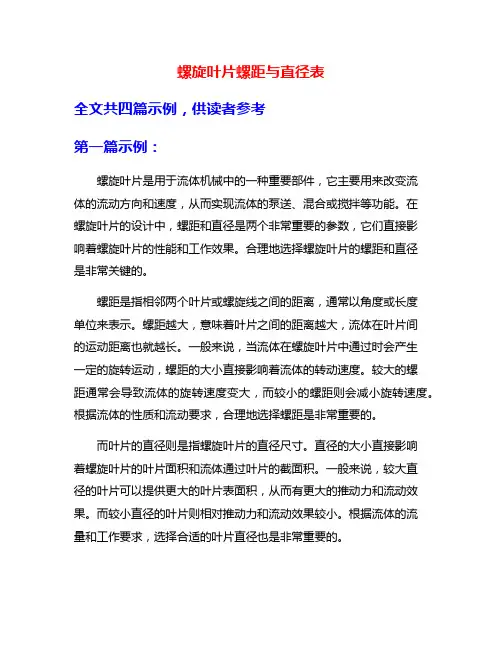 螺旋叶片螺距与直径表

全文共四篇示例，供读者参考

第一篇示例：

螺旋叶片是用于流体机械中的一种重要部件，它主要用来改变流体的流动方向和速度，从而实现流体的泵送、混合或搅拌等功能。在螺旋叶片的设计中，螺距和直径是两个非常重要的参数，它们直接影响着螺旋叶片的性能和工作效果。合理地选择螺旋叶片的螺距和直径是非常关键的。

螺距是指相邻两个叶片或螺旋线之间的距离，通常以角度或长度单位来表示。螺距越大，意味着叶片之间的距离越大，流体在叶片间的运动距离也就越长。一般来说，当流体在螺旋叶片中通过时会产生一定的旋转运动，螺距的大小直接影响着流体的转动速度。较大的螺距通常会导致流体的旋转速度变大，而较小的螺距则会减小旋转速度。根据流体的性质和流动要求，合理地选择螺距是非常重要的。

而叶片的直径则是指螺旋叶片的直径尺寸。直径的大小直接影响着螺旋叶片的叶片面积和流体通过叶片的截面积。一般来说，较大直径的叶片可以提供更大的叶片表面积，从而有更大的推动力和流动效果。而较小直径的叶片则相对推动力和流动效果较小。根据流体的流量和工作要求，选择合适的叶片直径也是非常重要的。